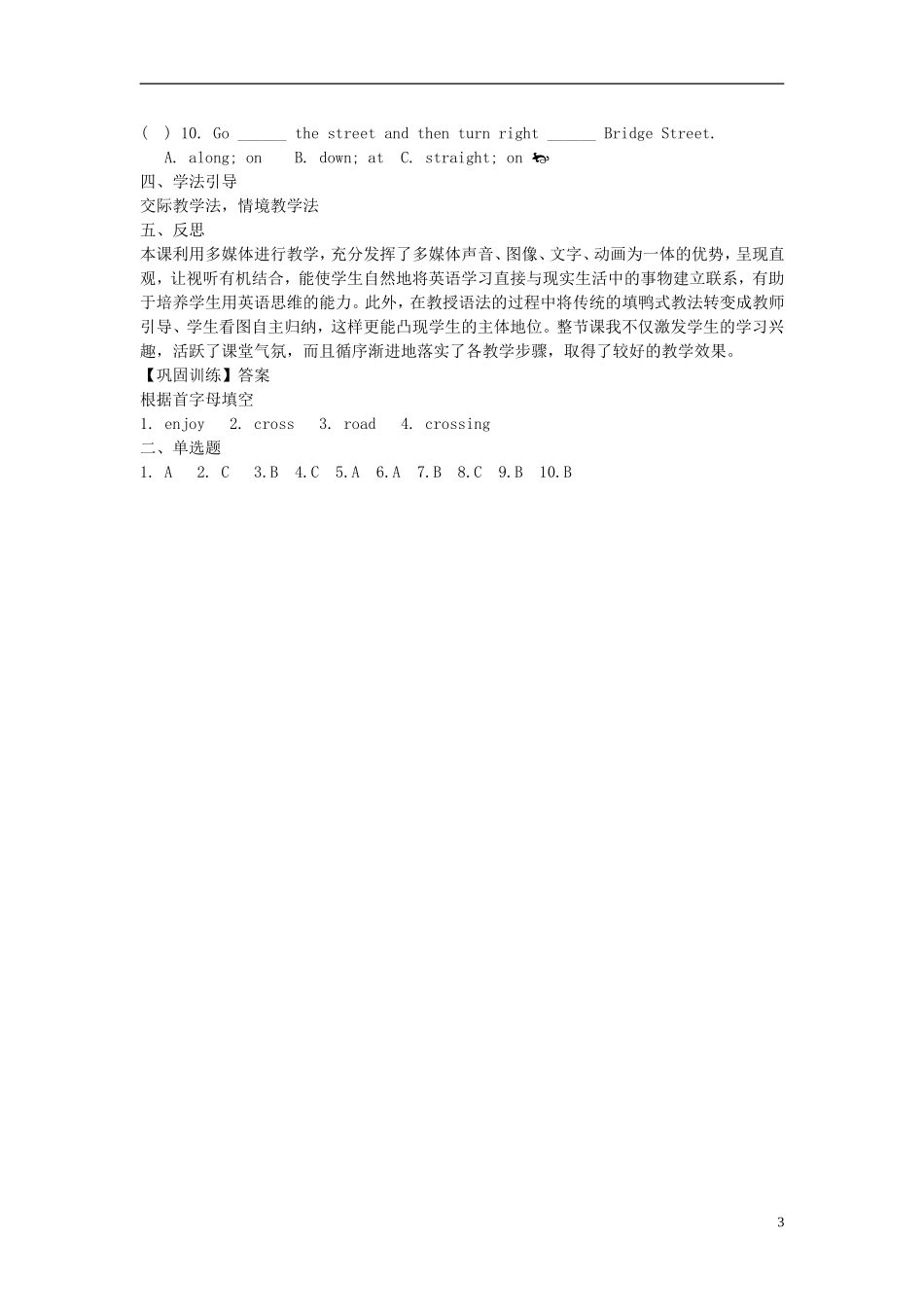 (  ) 10. Go ______ the street and then turn right ______ Bridge Street.
A. along; on    B. down; at   C. straight; on
四、学法引导
交际教学法，情境教学法
五、反思
本课利用多媒体进行教学，充分发挥了多媒体声音、图像、文字、动画为一体的优势，呈现直观，让视听有机结合，能使学生自然地将英语学习直接与现实生活中的事物建立联系，有助于培养学生用英语思维的能力。此外，在教授语法的过程中将传统的填鸭式教法转变成教师引导、学生看图自主归纳，这样更能凸现学生的主体地位。整节课我不仅激发学生的学习兴趣，活跃了课堂气氛，而且循序渐进地落实了各教学步骤，取得了较好的教学效果。
【巩固训练】答案
根据首字母填空
1. enjoy   2. cross   3. road   4. crossing
二、单选题
1. A   2. C   3.B   4.C   5.A   6.A   7.B   8.C   9.B   10.B

3